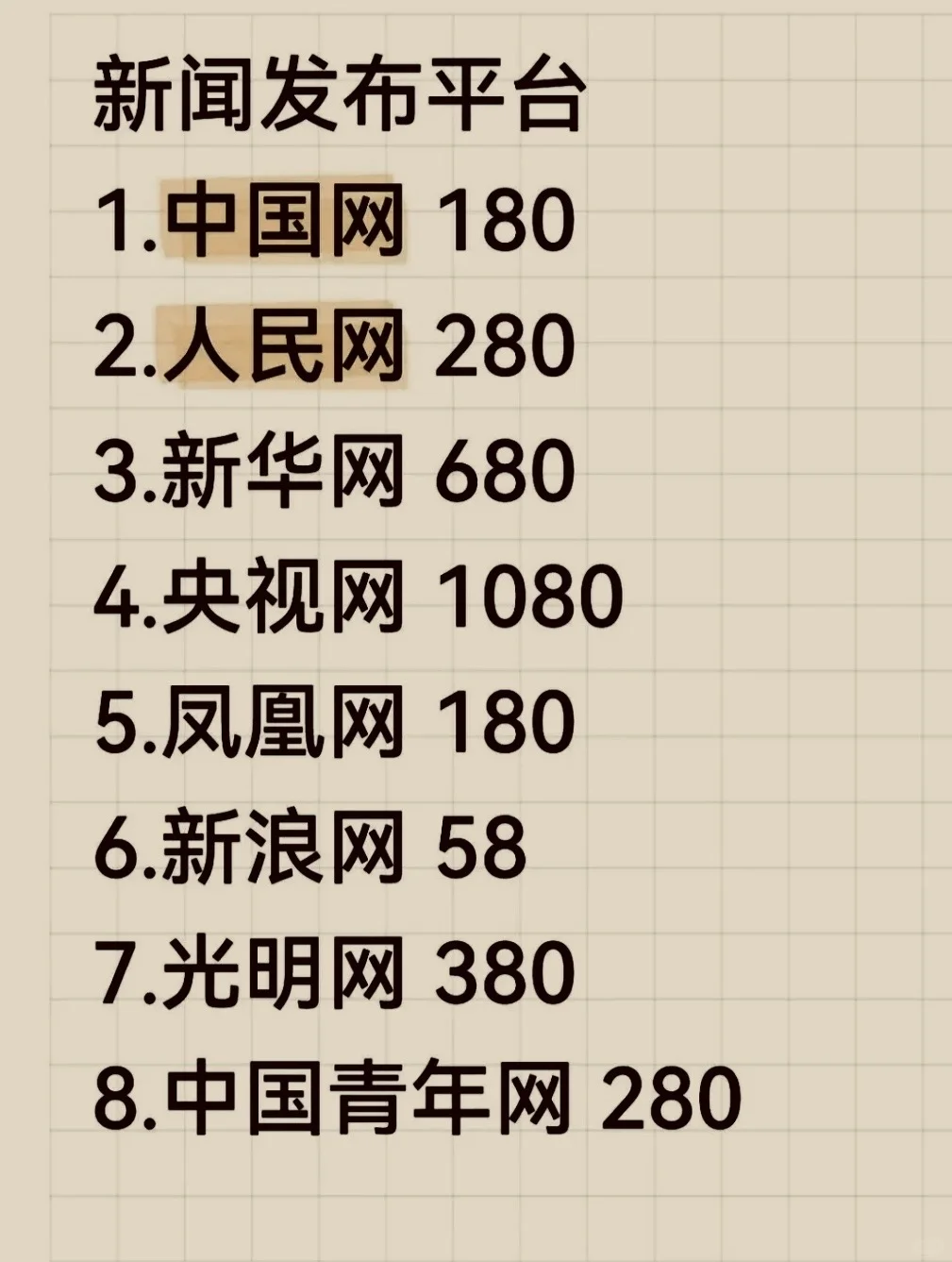 新闻发布平台

1.中国网 180

2.人民网 280

3.新华网 680

4.央视网 1080

5.凤凰网 180

6.新浪网 58

7.光明网 380

8.中国青年网 280